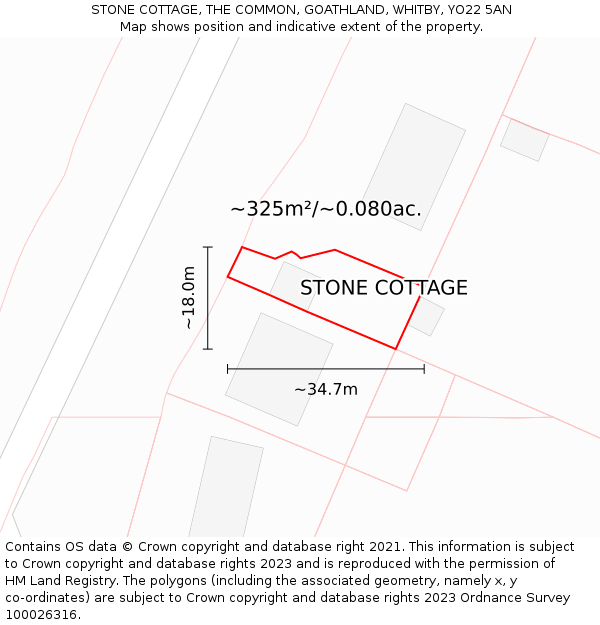 STONE COTTAGE, THE COMMON, GOATHLAND, WHITBY, YO22 5AN
Map shows position and indicative extent of the property.

~325m²/~0.080ac.

~18.0m

STONE COTTAGE

~34.7m

Contains OS data © Crown copyright and database right 2021. This information is subject to Crown copyright and database rights 2023 and is reproduced with the permission of HM Land Registry. The polygons (including the associated geometry, namely x, y co-ordinates) are subject to Crown copyright and database rights 2023 Ordnance Survey 100026316.